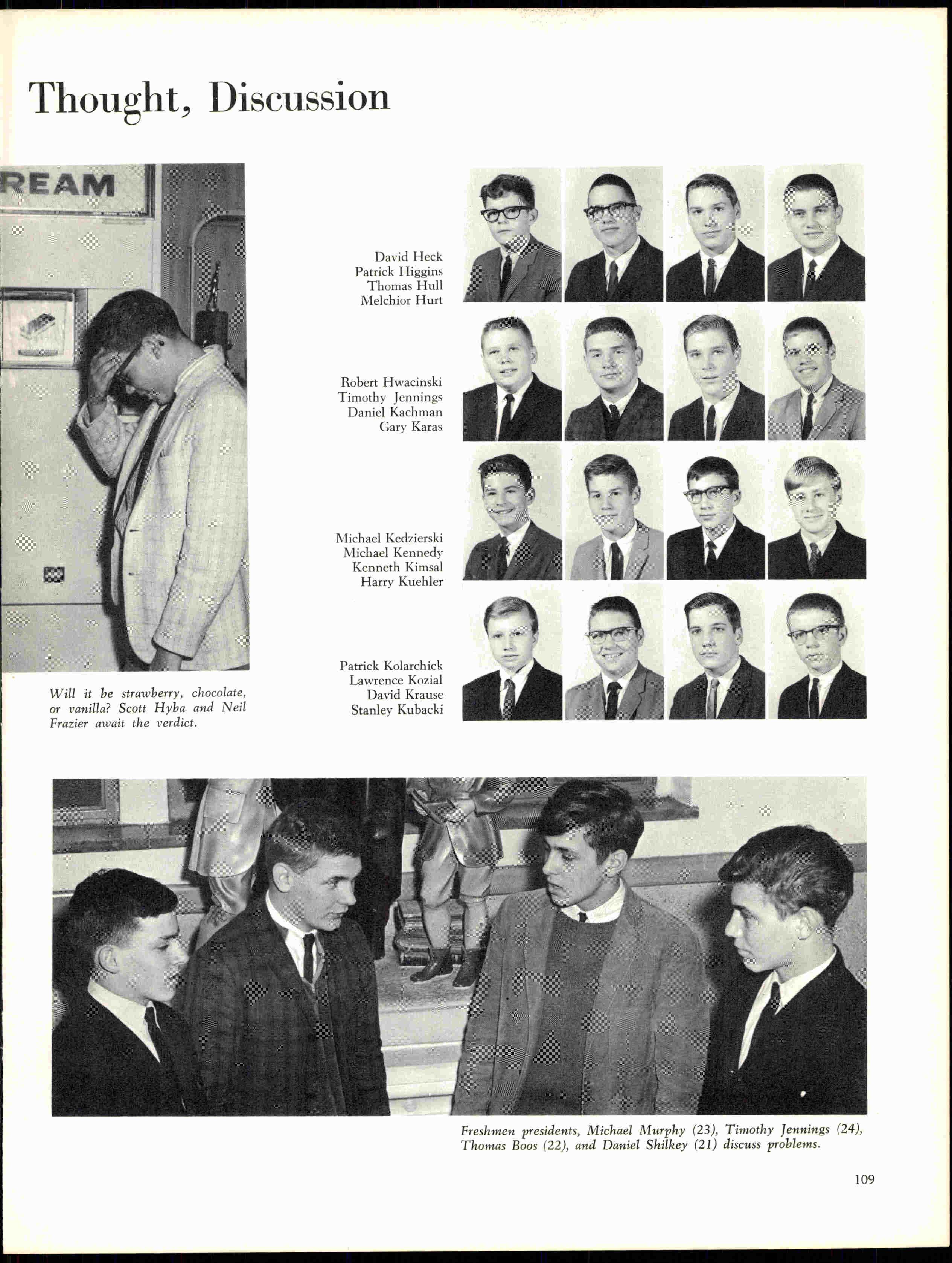 Thought, Discussion

REAM

Will it be strawberry, chocolate, or vanilla? Scott Hyba and Neil Frazier await the verdict.

David Heck
Patrick Higgins
Thomas Hull
Melchior Hurt

Robert Hwacinski
Timothy Jennings
Daniel Kachman
Gary Karas

Michael Kedzierski
Michael Kennedy
Kenneth Kimsal
Harry Kuehler

Patrick Kolarchick
Lawrence Kozial
David Krause
Stanley Kubacki

Freshmen presidents, Michael Murphy (23), Timothy Jennings (24), Thomas Boos (22), and Daniel Shilkey (21) discuss problems.

109